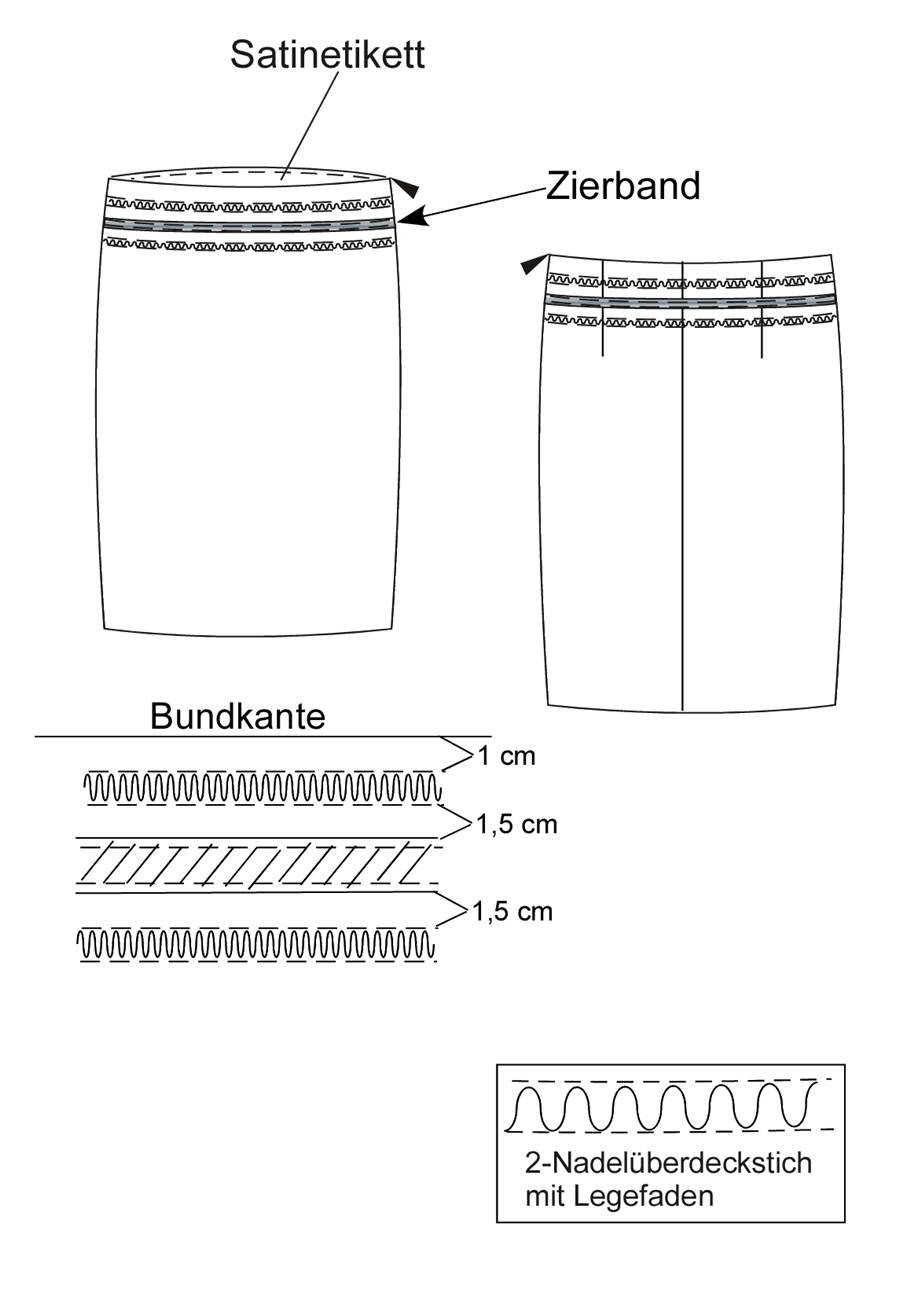 Satinetikett

Zierband

Bundkante

1 cm

1,5 cm

1,5 cm

2-Nadelüberdeckstich mit Legefaden